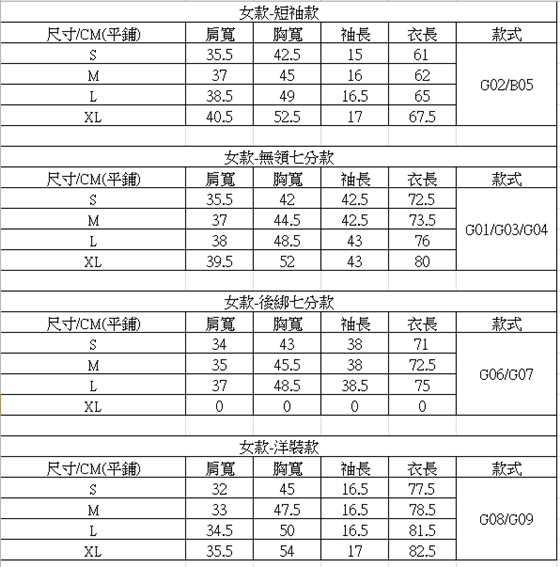 女款-短袖款

| 尺寸/CM(平鋪) | 肩寬 | 胸寬 | 袖長 | 衣長 | 款式 |
|---|---|---|---|---|---|
| S | 35.5 | 42.5 | 15 | 61 | G02/B05 |
| M | 37 | 45 | 16 | 62 | |
| L | 38.5 | 49 | 16.5 | 65 | |
| XL | 40.5 | 52.5 | 17 | 67.5 | |

女款-無領七分款

| 尺寸/CM(平鋪) | 肩寬 | 胸寬 | 袖長 | 衣長 | 款式 |
|---|---|---|---|---|---|
| S | 35.5 | 42 | 42.5 | 72.5 | G01/G03/G04 |
| M | 37 | 44.5 | 42.5 | 73.5 | |
| L | 38 | 48.5 | 43 | 76 | |
| XL | 39.5 | 52 | 43 | 80 | |

女款-後綁七分款

| 尺寸/CM(平鋪) | 肩寬 | 胸寬 | 袖長 | 衣長 | 款式 |
|---|---|---|---|---|---|
| S | 34 | 43 | 38 | 71 | G06/G07 |
| M | 35 | 45.5 | 38 | 72.5 | |
| L | 37 | 48.5 | 38.5 | 75 | |
| XL | 0 | 0 | 0 | 0 | |

女款-洋裝款

| 尺寸/CM(平鋪) | 肩寬 | 胸寬 | 袖長 | 衣長 | 款式 |
|---|---|---|---|---|---|
| S | 32 | 45 | 16.5 | 77.5 | G08/G09 |
| M | 33 | 47.5 | 16.5 | 78.5 | |
| L | 34.5 | 50 | 16.5 | 81.5 | |
| XL | 35.5 | 54 | 17 | 82.5 | |